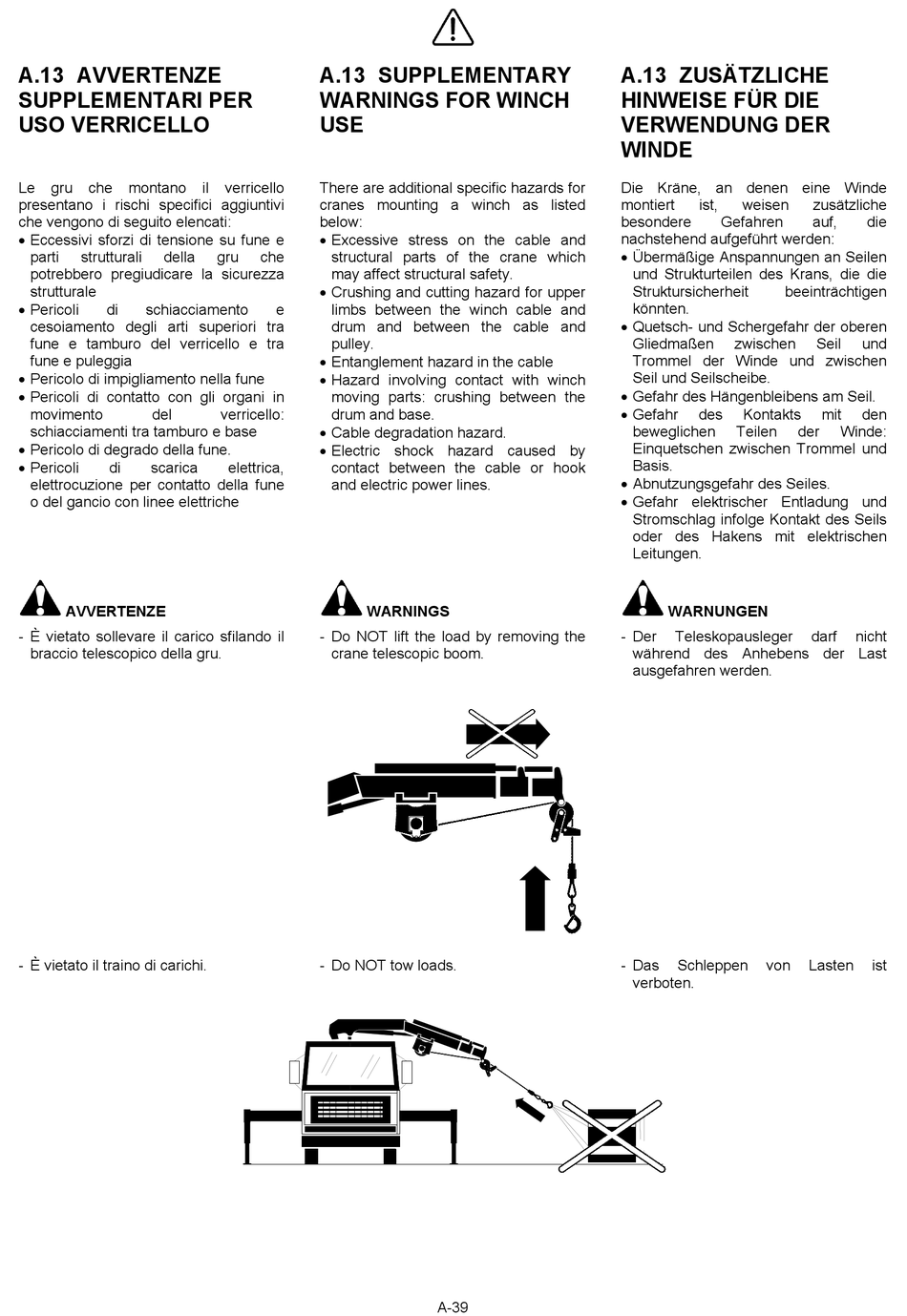 A.13 AVVERTENZE SUPPLEMENTARI PER USO VERRICELLO

Le gru che montano il verricello presentano i rischi specifici aggiuntivi che vengono di seguito elencati:
• Eccessivi sforzi di tensione su fune e parti strutturali della gru che potrebbero pregiudicare la sicurezza strutturale
• Pericoli di schiacciamento e cesoiamento degli arti superiori tra fune e tamburo del verricello e tra fune e puleggia
• Pericolo di impigliamento nella fune
• Pericoli di contatto con gli organi in movimento del verricello: schiacciamenti tra tamburo e base
• Pericolo di degrado della fune.
• Pericoli di scarica elettrica, elettrocuzione per contatto della fune o del gancio con linee elettriche

AVVERTENZE
- È vietato sollevare il carico sfilando il braccio telescopico della gru.

- È vietato il traino di carichi.

A.13 SUPPLEMENTARY WARNINGS FOR WINCH USE

There are additional specific hazards for cranes mounting a winch as listed below:
• Excessive stress on the cable and structural parts of the crane which may affect structural safety.
• Crushing and cutting hazard for upper limbs between the winch cable and drum and between the cable and pulley.
• Entanglement hazard in the cable
• Hazard involving contact with winch moving parts: crushing between the drum and base.
• Cable degradation hazard.
• Electric shock hazard caused by contact between the cable or hook and electric power lines.

WARNINGS
- Do NOT lift the load by removing the crane telescopic boom.

- Do NOT tow loads.

A.13 ZUSÄTZLICHE HINWEISE FÜR DIE VERWENDUNG DER WINDE

Die Kräne, an denen eine Winde montiert ist, weisen zusätzliche besondere Gefahren auf, die nachstehend aufgeführt werden:
• Übermäßige Anspannungen an Seilen und Strukturteilen des Krans, die die Struktursicherheit beeinträchtigen könnten.
• Quetsch- und Schergefahr der oberen Gliedmaßen zwischen Seil und Trommel der Winde und zwischen Seil und Seilscheibe.
• Gefahr des Hängenbleibens am Seil.
• Gefahr des Kontakts mit den beweglichen Teilen der Winde: Einquetschen zwischen Trommel und Basis.
• Abnutzungsgefahr des Seiles.
• Gefahr elektrischer Entladung und Stromschlag infolge Kontakt des Seils oder des Hakens mit elektrischen Leitungen.

WARNUNGEN
- Der Teleskopausleger darf nicht während des Anhebens der Last ausgefahren werden.

- Das Schleppen von Lasten ist verboten.

A-39